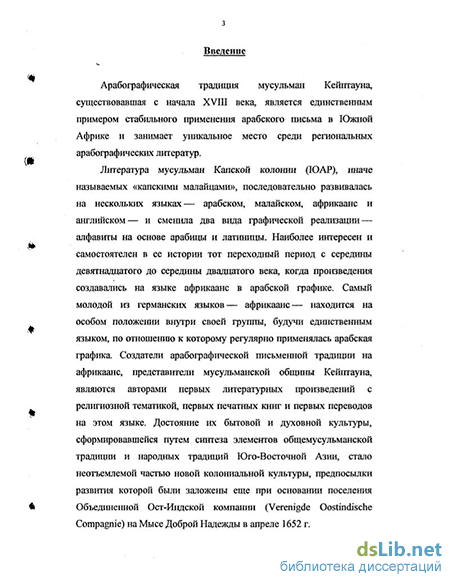 3

Введение

Арабографическая традиция мусульман Кейптауна, существовавшая с начала XVIII века, является единственным примером стабильного применения арабского письма в Южной Африке и занимает уникальное место среди региональных арабографических литератур.

Литература мусульман Капской колонии (ЮАР), иначе называемых «капскими малайцами», последовательно развивалась на нескольких языках — арабском, малайском, африкаанс и английском — и сменила два вида графической реализации — алфавиты на основе арабицы и латиницы. Наиболее интересен и самостоятелен в ее истории тот переходный период с середины девятнадцатого до середины двадцатого века, когда произведения создавались на языке африкаанс в арабской графике. Самый молодой из германских языков — африкаанс — находится на особом положении внутри своей группы, будучи единственным языком, по отношению к которому регулярно применялась арабская графика. Создатели арабографической письменной традиции на африкаанс, представители мусульманской общины Кейптауна, являются авторами первых литературных произведений с религиозной тематикой, первых печатных книг и первых переводов на этом языке. Достояние их бытовой и духовной культуры, сформировавшейся путем синтеза элементов общемусульманской традиции и народных традиций Юго-Восточной Азии, стало неотъемлемой частью новой колониальной культуры, предпосылки развития которой были заложены еще при основании поселения Объединенной Ост-Индской компании (Verenigde Oostindische Compagnie) на Мысе Доброй Надежды в апреле 1652 г.

dsLib.net
библиотека диссертаций